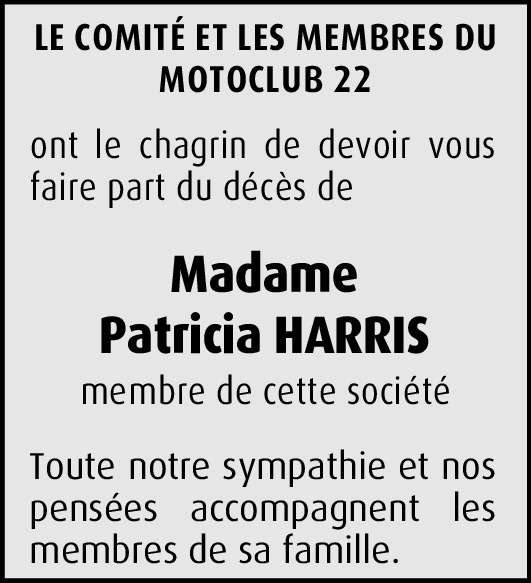 LE COMITÉ ET LES MEMBRES DU MOTOCLUB 22

ont le chagrin de devoir vous faire part du décès de

Madame
Patricia HARRIS

membre de cette société

Toute notre sympathie et nos pensées accompagnent les membres de sa famille.